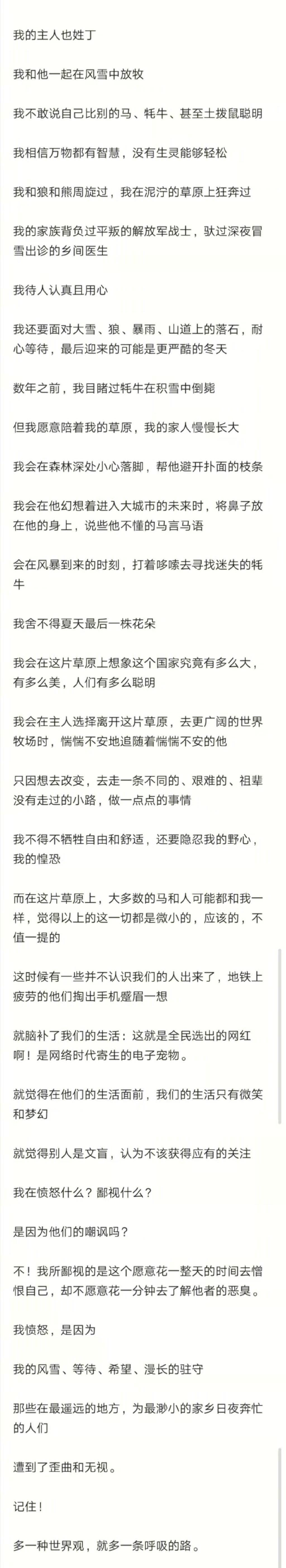 我的主人也姓丁

我和他一起在风雪中放牧

我不敢说自己比别的马、牦牛、甚至土拨鼠聪明

我相信万物都有智慧，没有生灵能够轻松

我和狼和熊周旋过，我在泥泞的草原上狂奔过

我的家族背负过平叛的解放军战士，驮过深夜冒雪出诊的乡间医生

我待人认真且用心

我还要面对大雪、狼、暴雨、山道上的落石，耐心等待，最后迎来的可能是更严酷的冬天

数年之前，我目睹过牦牛在积雪中倒毙

但我愿意陪着我的草原，我的家人慢慢长大

我会在森林深处小心落脚，帮他避开扑面的枝条

我会在他幻想着进入大城市的未来时，将鼻子放在他的身上，说些他不懂的马言马语

会在风暴到来的时刻，打着哆嗦去寻找迷失的牦牛

我舍不得夏天最后一株花朵

我会在这片草原上想象这个国家究竟有多么大，有多么美，人们有多么聪明

我会在主人选择离开这片草原，去更广阔的世界牧场时，惴惴不安地追随着惴惴不安的他

只因想去改变，去走一条不同的、艰难的、祖辈没有走过的小路，做一点点的事情

我不得不牺牲自由和舒适，还要隐忍我的野心，我的惶恐

而在这片草原上，大多数的马和人可能都和我一样，觉得以上的这一切都是微小的，应该的，不值一提的

这时候有一些并不认识我们的人出来了，地铁上疲劳的他们掏出手机蹙眉一想

就脑补了我们的生活：这就是全民选出的网红啊！是网络时代寄生的电子宠物。

就觉得在他们的生活面前，我们的生活只有微笑和梦幻

就觉得别人是文盲，认为不该获得应有的关注

我在愤怒什么？鄙视什么？

是因为他们的嘲讽吗？

不！我所鄙视的是这个愿意花一整天的时间去憎恨自己，却不愿意花一分钟去了解他者的恶臭。

我愤怒，是因为

我的风雪、等待、希望、漫长的驻守

那些在最遥远的地方，为最渺小的家乡日夜奔忙的人们

遭到了歪曲和无视。

记住！

多一种世界观，就多一条呼吸的路。